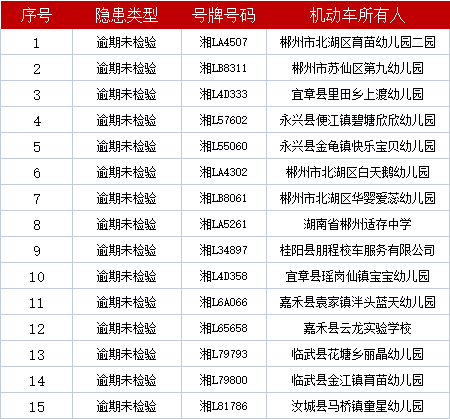 | 序号 | 隐患类型 | 号牌号码 | 机动车所有人 |
|---|---|---|---|
| 1 | 逾期未检验 | 湘LA4507 | 郴州市北湖区育苗幼儿园二园 |
| 2 | 逾期未检验 | 湘LB8311 | 郴州市苏仙区第九幼儿园 |
| 3 | 逾期未检验 | 湘L4D333 | 宜章县里田乡上渡幼儿园 |
| 4 | 逾期未检验 | 湘L57602 | 永兴县便江镇碧塘欣欣幼儿园 |
| 5 | 逾期未检验 | 湘L55060 | 永兴县金龟镇快乐宝贝幼儿园 |
| 6 | 逾期未检验 | 湘LA4302 | 郴州市北湖区白天鹅幼儿园 |
| 7 | 逾期未检验 | 湘LB8061 | 郴州市北湖区华婴爱蕊幼儿园 |
| 8 | 逾期未检验 | 湘LA5261 | 湖南省郴州适存中学 |
| 9 | 逾期未检验 | 湘L34897 | 桂阳县朋程校车服务有限公司 |
| 10 | 逾期未检验 | 湘L4D358 | 宜章县瑶岗仙镇宝宝幼儿园 |
| 11 | 逾期未检验 | 湘L6A066 | 嘉禾县袁家镇泮头蓝天幼儿园 |
| 12 | 逾期未检验 | 湘L65658 | 嘉禾县云龙实验学校 |
| 13 | 逾期未检验 | 湘L79793 | 临武县花塘乡丽晶幼儿园 |
| 14 | 逾期未检验 | 湘L79800 | 临武县金江镇育苗幼儿园 |
| 15 | 逾期未检验 | 湘L81786 | 汝城县马桥镇童星幼儿园 |